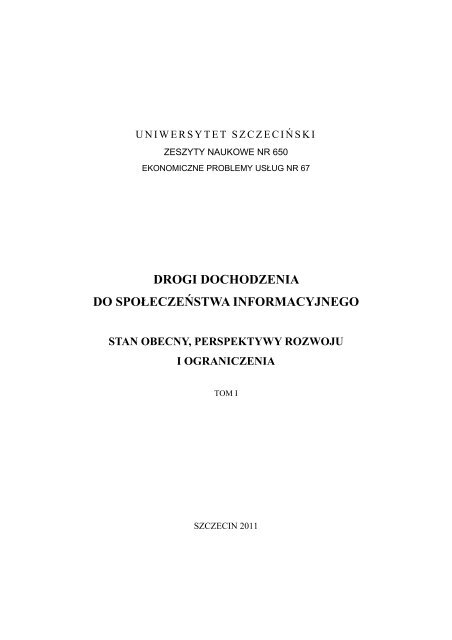 UNIWERSYTET SZCZECIŃSKI
ZESZYTY NAUKOWE NR 650
EKONOMICZNE PROBLEMY USŁUG NR 67

DROGI DOCHODZENIA
DO SPOŁECZEŃSTWA INFORMACYJNEGO

STAN OBECNY, PERSPEKTYWY ROZWOJU
I OGRANICZENIA

TOM I

SZCZECIN 2011